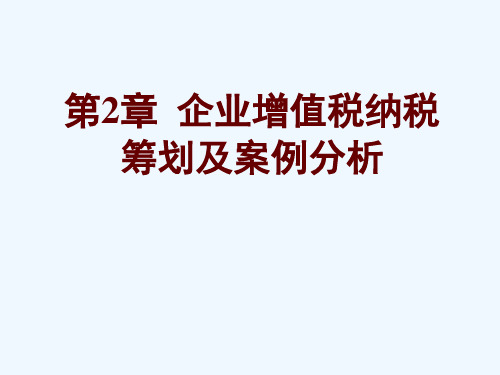 第2章 企业增值税纳税筹划及案例分析